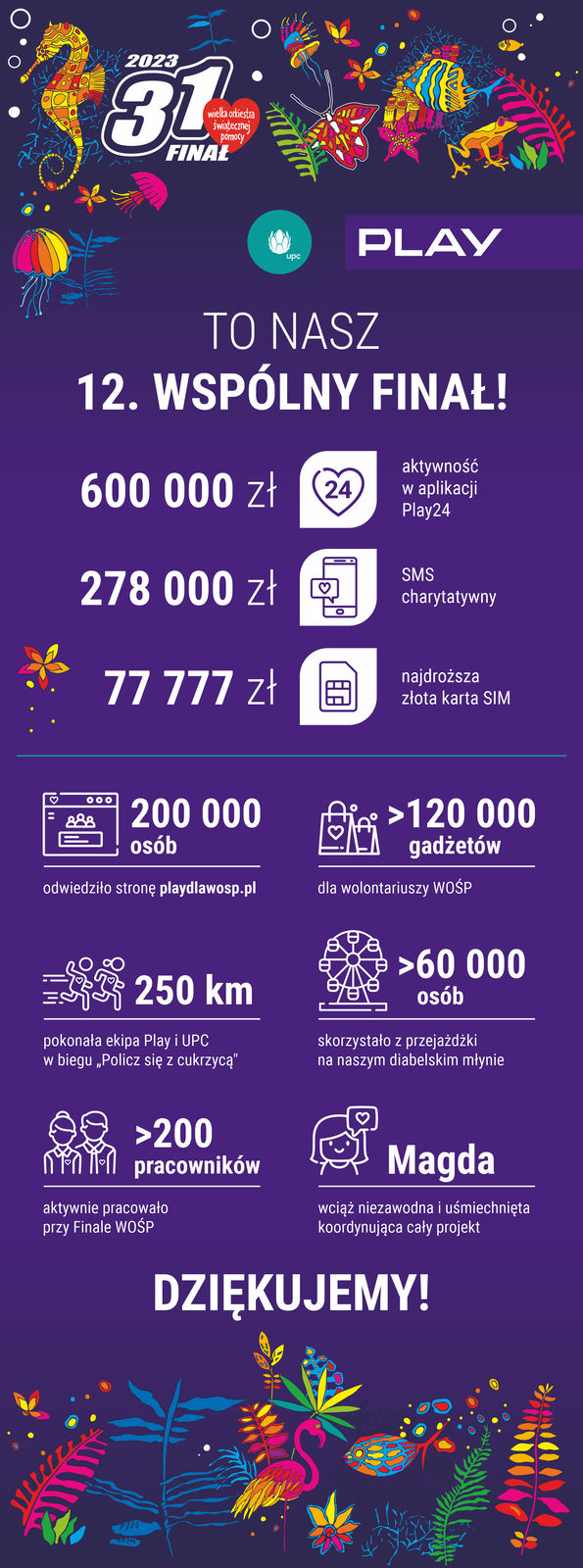 2023
31
FINAŁ
wielka orkiestra świątecznej pomocy

upc

PLAY

TO NASZ
12. WSPÓLNY FINAŁ!

600 000 zł
24
aktywność w aplikacji Play24

278 000 zł
SMS charytatywny

77 777 zł
najdroższa złota karta SIM

200 000 osób
odwiedziło stronę playdlawosp.pl

>120 000 gadżetów
dla wolontariuszy WOŚP

250 km
pokonała ekipa Play i UPC w biegu „Policz się z cukrzycą"

>60 000 osób
skorzystało z przejażdżki na naszym diabelskim młynie

>200 pracowników
aktywnie pracowało przy Finale WOŚP

Magda
wciąż niezawodna i uśmiechnięta koordynująca cały projekt

DZIĘKUJEMY!